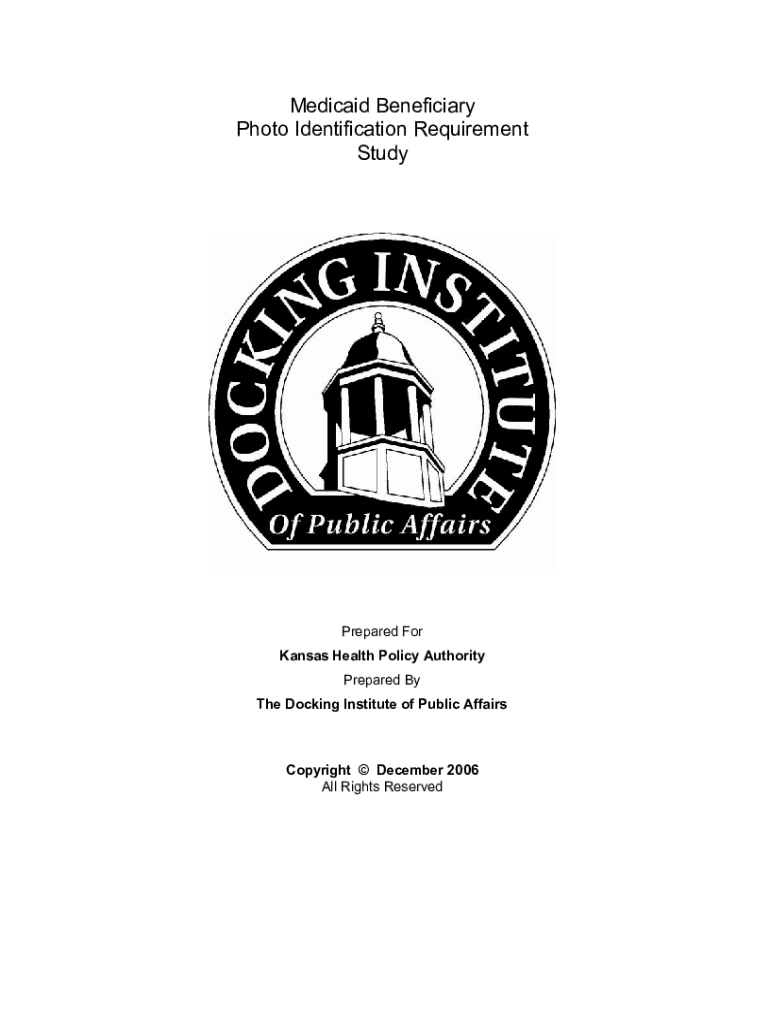 Medicaid Beneficiary
Photo Identification Requirement
Study

DOCKING INSTITUTE
Of Public Affairs

Prepared For
Kansas Health Policy Authority
Prepared By
The Docking Institute of Public Affairs

Copyright © December 2006
All Rights Reserved